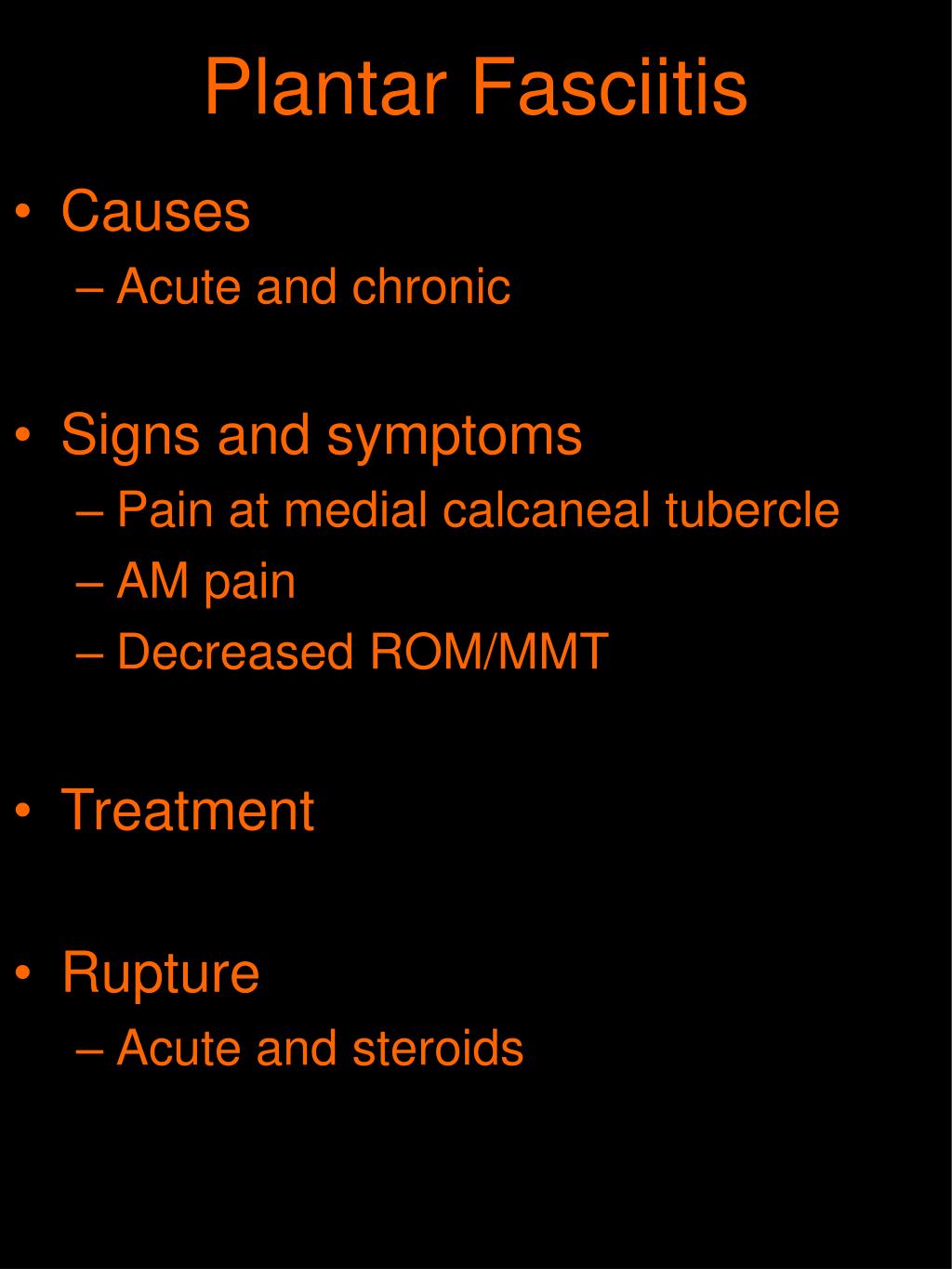 Plantar Fasciitis

• Causes
– Acute and chronic

• Signs and symptoms
– Pain at medial calcaneal tubercle
– AM pain
– Decreased ROM/MMT

• Treatment

• Rupture
– Acute and steroids